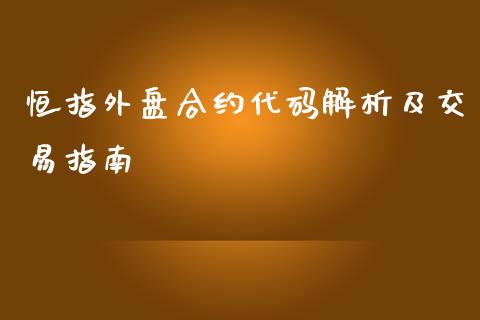 恒指外盘合约代码解析及交易指南